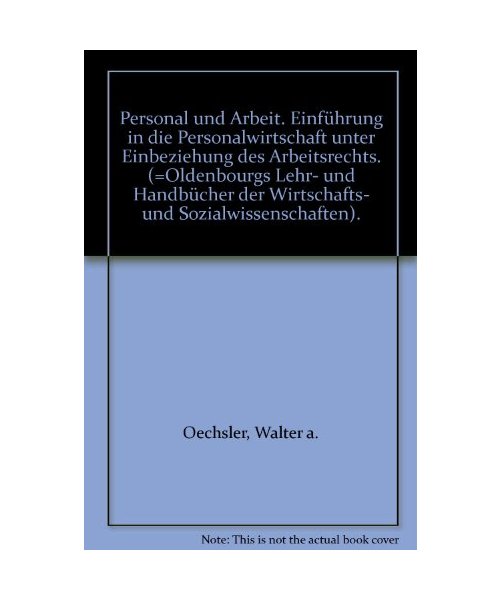 Personal und Arbeit. Einführung in die Personalwirtschaft unter Einbeziehung des Arbeitsrechts. (=Oldenbourgs Lehr- und Handbücher der Wirtschafts- und Sozialwissenschaften).

Oechsler, Walter a.

Note: This is not the actual book cover